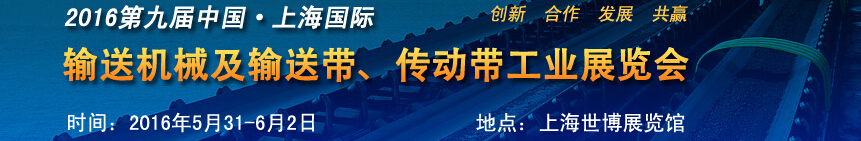 2016第九届中国·上海国际
创新 合作 发展 共赢
输送机械及输送带、传动带工业展览会
时间：2016年5月31-6月2日
地点：上海世博展览馆